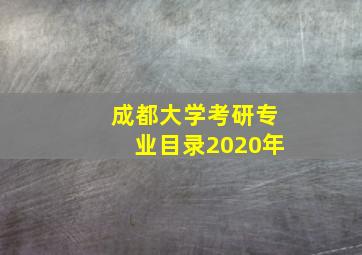 成都大学考研专业目录2020年